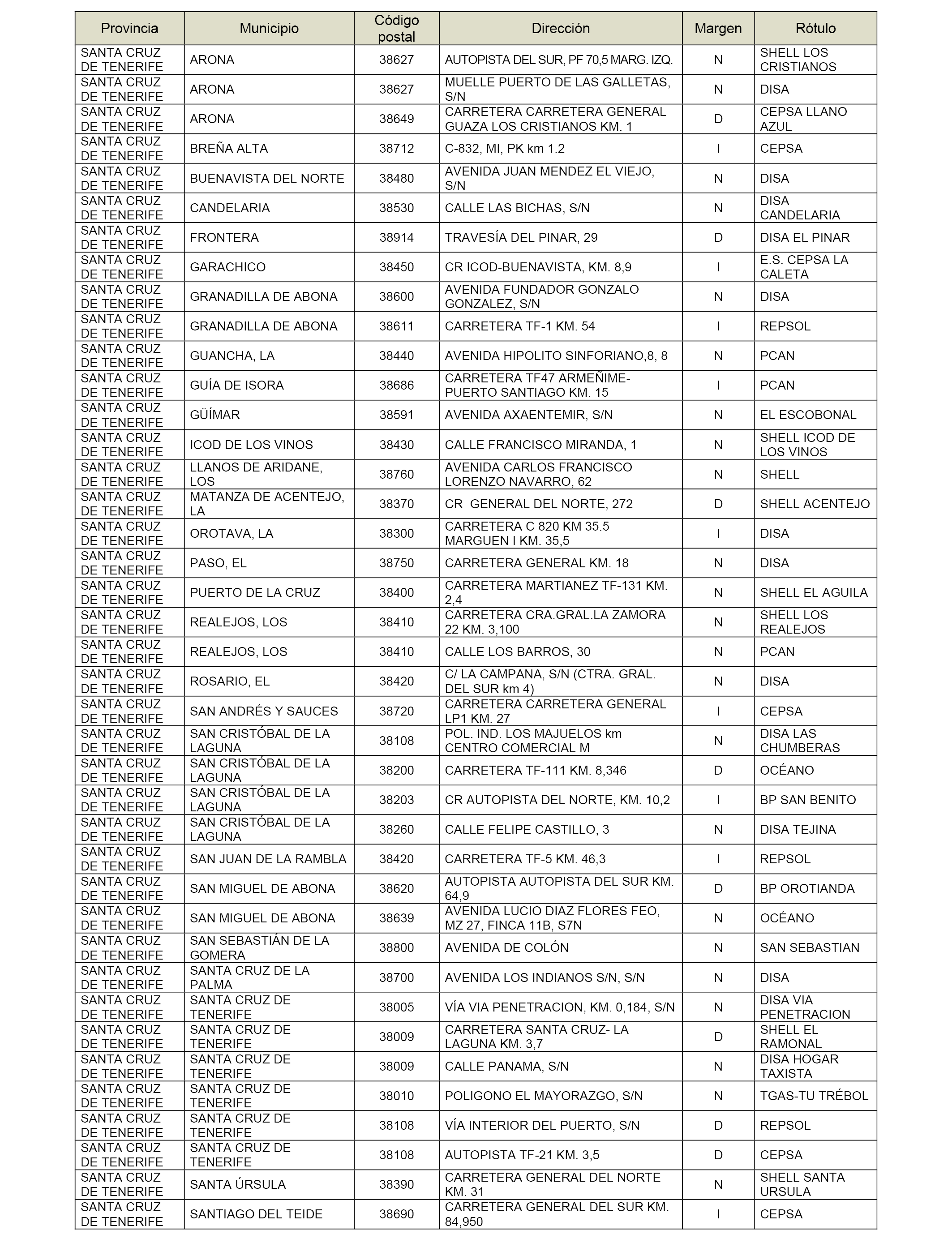 | Provincia | Municipio | Código postal | Dirección | Margen | Rótulo |
|---|---|---|---|---|---|
| SANTA CRUZ DE TENERIFE | ARONA | 38627 | AUTOPISTA DEL SUR, PF 70,5 MARG. IZQ. | N | SHELL LOS CRISTIANOS |
| SANTA CRUZ DE TENERIFE | ARONA | 38627 | MUELLE PUERTO DE LAS GALLETAS, S/N | N | DISA |
| SANTA CRUZ DE TENERIFE | ARONA | 38649 | CARRETERA CARRETERA GENERAL GUAZA LOS CRISTIANOS KM. 1 | D | CEPSA LLANO AZUL |
| SANTA CRUZ DE TENERIFE | BREÑA ALTA | 38712 | C-832, MI, PK km 1.2 | I | CEPSA |
| SANTA CRUZ DE TENERIFE | BUENAVISTA DEL NORTE | 38480 | AVENIDA JUAN MENDEZ EL VIEJO, S/N | N | DISA |
| SANTA CRUZ DE TENERIFE | CANDELARIA | 38530 | CALLE LAS BICHAS, S/N | N | DISA CANDELARIA |
| SANTA CRUZ DE TENERIFE | FRONTERA | 38914 | TRAVESÍA DEL PINAR, 29 | D | DISA EL PINAR |
| SANTA CRUZ DE TENERIFE | GARACHICO | 38450 | CR ICOD-BUENAVISTA, KM. 8,9 | I | E.S. CEPSA LA CALETA |
| SANTA CRUZ DE TENERIFE | GRANADILLA DE ABONA | 38600 | AVENIDA FUNDADOR GONZALO GONZALEZ, S/N | N | DISA |
| SANTA CRUZ DE TENERIFE | GRANADILLA DE ABONA | 38611 | CARRETERA TF-1 KM. 54 | I | REPSOL |
| SANTA CRUZ DE TENERIFE | GUANCHA, LA | 38440 | AVENIDA HIPOLITO SINFORIANO,8, 8 | N | PCAN |
| SANTA CRUZ DE TENERIFE | GUÍA DE ISORA | 38686 | CARRETERA TF47 ARMEÑIME-PUERTO SANTIAGO KM. 15 | I | PCAN |
| SANTA CRUZ DE TENERIFE | GÜÍMAR | 38591 | AVENIDA AXAENTEMIR, S/N | N | EL ESCOBONAL |
| SANTA CRUZ DE TENERIFE | ICOD DE LOS VINOS | 38430 | CALLE FRANCISCO MIRANDA, 1 | N | SHELL ICOD DE LOS VINOS |
| SANTA CRUZ DE TENERIFE | LLANOS DE ARIDANE, LOS | 38760 | AVENIDA CARLOS FRANCISCO LORENZO NAVARRO, 62 | N | SHELL |
| SANTA CRUZ DE TENERIFE | MATANZA DE ACENTEJO, LA | 38370 | CR GENERAL DEL NORTE, 272 | D | SHELL ACENTEJO |
| SANTA CRUZ DE TENERIFE | OROTAVA, LA | 38300 | CARRETERA C 820 KM 35.5 MARGUEN I KM. 35,5 | I | DISA |
| SANTA CRUZ DE TENERIFE | PASO, EL | 38750 | CARRETERA GENERAL KM. 18 | N | DISA |
| SANTA CRUZ DE TENERIFE | PUERTO DE LA CRUZ | 38400 | CARRETERA MARTIANEZ TF-131 KM. 2,4 | N | SHELL EL AGUILA |
| SANTA CRUZ DE TENERIFE | REALEJOS, LOS | 38410 | CARRETERA CRA.GRAL.LA ZAMORA 22 KM. 3,100 | N | SHELL LOS REALEJOS |
| SANTA CRUZ DE TENERIFE | REALEJOS, LOS | 38410 | CALLE LOS BARROS, 30 | N | PCAN |
| SANTA CRUZ DE TENERIFE | ROSARIO, EL | 38420 | C/ LA CAMPANA, S/N (CTRA. GRAL. DEL SUR km 4) | N | DISA |
| SANTA CRUZ DE TENERIFE | SAN ANDRÉS Y SAUCES | 38720 | CARRETERA CARRETERA GENERAL LP1 KM. 27 | I | CEPSA |
| SANTA CRUZ DE TENERIFE | SAN CRISTÓBAL DE LA LAGUNA | 38108 | POL. IND. LOS MAJUELOS km CENTRO COMERCIAL M | N | DISA LAS CHUMBERAS |
| SANTA CRUZ DE TENERIFE | SAN CRISTÓBAL DE LA LAGUNA | 38200 | CARRETERA TF-111 KM. 8,346 | D | OCÉANO |
| SANTA CRUZ DE TENERIFE | SAN CRISTÓBAL DE LA LAGUNA | 38203 | CR AUTOPISTA DEL NORTE, KM. 10,2 | I | BP SAN BENITO |
| SANTA CRUZ DE TENERIFE | SAN CRISTÓBAL DE LA LAGUNA | 38260 | CALLE FELIPE CASTILLO, 3 | N | DISA TEJINA |
| SANTA CRUZ DE TENERIFE | SAN JUAN DE LA RAMBLA | 38420 | CARRETERA TF-5 KM. 46,3 | I | REPSOL |
| SANTA CRUZ DE TENERIFE | SAN MIGUEL DE ABONA | 38620 | AUTOPISTA AUTOPISTA DEL SUR KM. 64,9 | D | BP OROTIANDA |
| SANTA CRUZ DE TENERIFE | SAN MIGUEL DE ABONA | 38639 | AVENIDA LUCIO DIAZ FLORES FEO, MZ 27, FINCA 11B, S7N | N | OCÉANO |
| SANTA CRUZ DE TENERIFE | SAN SEBASTIÁN DE LA GOMERA | 38800 | AVENIDA DE COLÓN | N | SAN SEBASTIAN |
| SANTA CRUZ DE TENERIFE | SANTA CRUZ DE LA PALMA | 38700 | AVENIDA LOS INDIANOS S/N, S/N | N | DISA |
| SANTA CRUZ DE TENERIFE | SANTA CRUZ DE TENERIFE | 38005 | VÍA VIA PENETRACION, KM. 0,184, S/N | N | DISA VIA PENETRACION |
| SANTA CRUZ DE TENERIFE | SANTA CRUZ DE TENERIFE | 38009 | CARRETERA SANTA CRUZ- LA LAGUNA KM. 3,7 | D | SHELL EL RAMONAL |
| SANTA CRUZ DE TENERIFE | SANTA CRUZ DE TENERIFE | 38009 | CALLE PANAMA, S/N | N | DISA HOGAR TAXISTA |
| SANTA CRUZ DE TENERIFE | SANTA CRUZ DE TENERIFE | 38010 | POLIGONO EL MAYORAZGO, S/N | N | TGAS-TU TRÉBOL |
| SANTA CRUZ DE TENERIFE | SANTA CRUZ DE TENERIFE | 38108 | VÍA INTERIOR DEL PUERTO, S/N | D | REPSOL |
| SANTA CRUZ DE TENERIFE | SANTA CRUZ DE TENERIFE | 38108 | AUTOPISTA TF-21 KM. 3,5 | D | CEPSA |
| SANTA CRUZ DE TENERIFE | SANTA ÚRSULA | 38390 | CARRETERA GENERAL DEL NORTE KM. 31 | N | SHELL SANTA URSULA |
| SANTA CRUZ DE TENERIFE | SANTIAGO DEL TEIDE | 38690 | CARRETERA GENERAL DEL SUR KM. 84,950 | I | CEPSA |